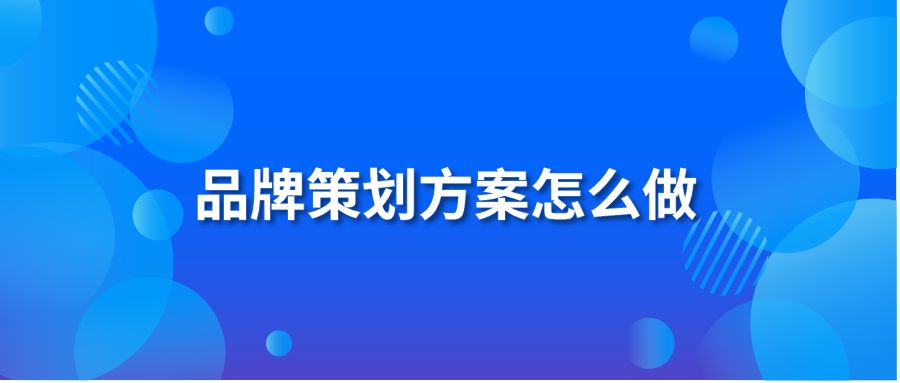 品牌策划方案怎么做